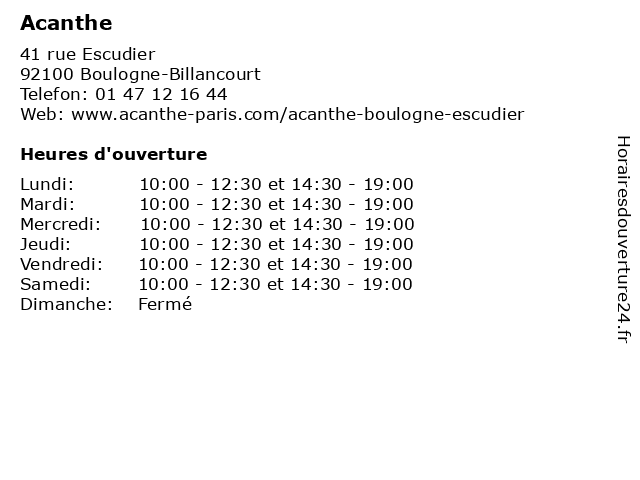 Acanthe

41 rue Escudier
92100 Boulogne-Billancourt
Telefon: 01 47 12 16 44
Web: www.acanthe-paris.com/acanthe-boulogne-escudier

Heures d'ouverture

| | |
|---|---|
| Lundi: | 10:00 - 12:30 et 14:30 - 19:00 |
| Mardi: | 10:00 - 12:30 et 14:30 - 19:00 |
| Mercredi: | 10:00 - 12:30 et 14:30 - 19:00 |
| Jeudi: | 10:00 - 12:30 et 14:30 - 19:00 |
| Vendredi: | 10:00 - 12:30 et 14:30 - 19:00 |
| Samedi: | 10:00 - 12:30 et 14:30 - 19:00 |
| Dimanche: | Fermé |

Horairesdouverture24.fr